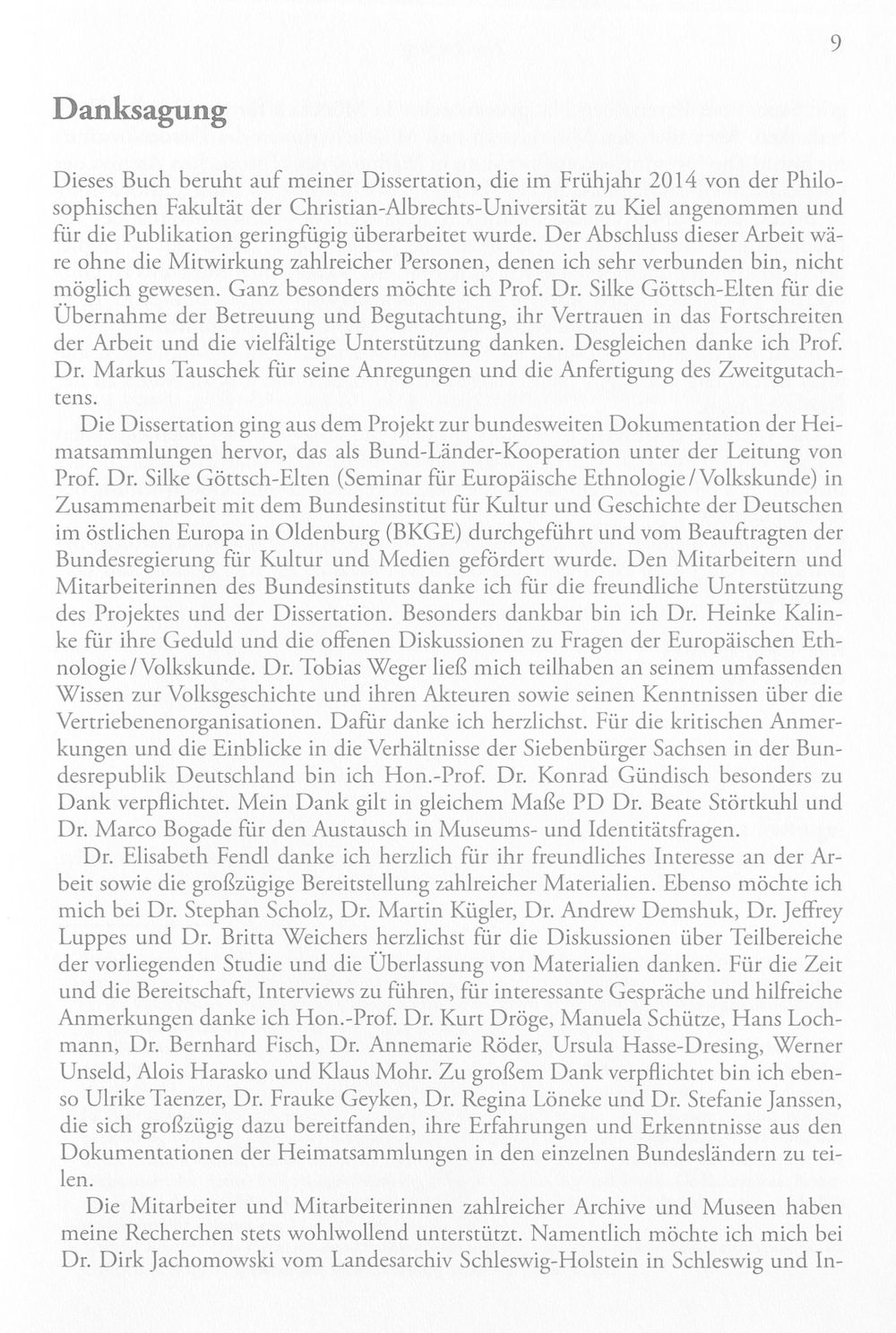 9

Danksagung

Dieses Buch beruht auf meiner Dissertation, die im Frühjahr 2014 von der Philosophischen Fakultät der Christian-Albrechts-Universität zu Kiel angenommen und für die Publikation geringfügig überarbeitet wurde. Der Abschluss dieser Arbeit wäre ohne die Mitwirkung zahlreicher Personen, denen ich sehr verbunden bin, nicht möglich gewesen. Ganz besonders möchte ich Prof. Dr. Silke Göttsch-Elten für die Übernahme der Betreuung und Begutachtung, ihr Vertrauen in das Fortschreiten der Arbeit und die vielfältige Unterstützung danken. Desgleichen danke ich Prof. Dr. Markus Tauschek für seine Anregungen und die Anfertigung des Zweitgutachtens.

Die Dissertation ging aus dem Projekt zur bundesweiten Dokumentation der Heimatsammlungen hervor, das als Bund-Länder-Kooperation unter der Leitung von Prof. Dr. Silke Göttsch-Elten (Seminar für Europäische Ethnologie / Volkskunde) in Zusammenarbeit mit dem Bundesinstitut für Kultur und Geschichte der Deutschen im östlichen Europa in Oldenburg (BKGE) durchgeführt und vom Beauftragten der Bundesregierung für Kultur und Medien gefördert wurde. Den Mitarbeitern und Mitarbeiterinnen des Bundesinstituts danke ich für die freundliche Unterstützung des Projektes und der Dissertation. Besonders dankbar bin ich Dr. Heinke Kalinke für ihre Geduld und die offenen Diskussionen zu Fragen der Europäischen Ethnologie / Volkskunde. Dr. Tobias Weger ließ mich teilhaben an seinem umfassenden Wissen zur Volksgeschichte und ihren Akteuren sowie seinen Kenntnissen über die Vertriebenenorganisationen. Dafür danke ich herzlichst. Für die kritischen Anmerkungen und die Einblicke in die Verhältnisse der Siebenbürger Sachsen in der Bundesrepublik Deutschland bin ich Hon.-Prof. Dr. Konrad Gündisch besonders zu Dank verpflichtet. Mein Dank gilt in gleichem Maße PD Dr. Beate Störtkuhl und Dr. Marco Bogade für den Austausch in Museums- und Identitätsfragen.

Dr. Elisabeth Fendl danke ich herzlich für ihr freundliches Interesse an der Arbeit sowie die großzügige Bereitstellung zahlreicher Materialien. Ebenso möchte ich mich bei Dr. Stephan Scholz, Dr. Martin Kügler, Dr. Andrew Demshuk, Dr. Jeffrey Luppes und Dr. Britta Weichers herzlichst für die Diskussionen über Teilbereiche der vorliegenden Studie und die Überlassung von Materialien danken. Für die Zeit und die Bereitschaft, Interviews zu führen, für interessante Gespräche und hilfreiche Anmerkungen danke ich Hon.-Prof. Dr. Kurt Dröge, Manuela Schütze, Hans Lochmann, Dr. Bernhard Fisch, Dr. Annemarie Röder, Ursula Hasse-Dresing, Werner Unseld, Alois Harasko und Klaus Mohr. Zu großem Dank verpflichtet bin ich ebenso Ulrike Taenzer, Dr. Frauke Geyken, Dr. Regina Löneke und Dr. Stefanie Janssen, die sich großzügig dazu bereitfanden, ihre Erfahrungen und Erkenntnisse aus den Dokumentationen der Heimatsammlungen in den einzelnen Bundesländern zu teilen.

Die Mitarbeiter und Mitarbeiterinnen zahlreicher Archive und Museen haben meine Recherchen stets wohlwollend unterstützt. Namentlich möchte ich mich bei Dr. Dirk Jachomowski vom Landesarchiv Schleswig-Holstein in Schleswig und In-